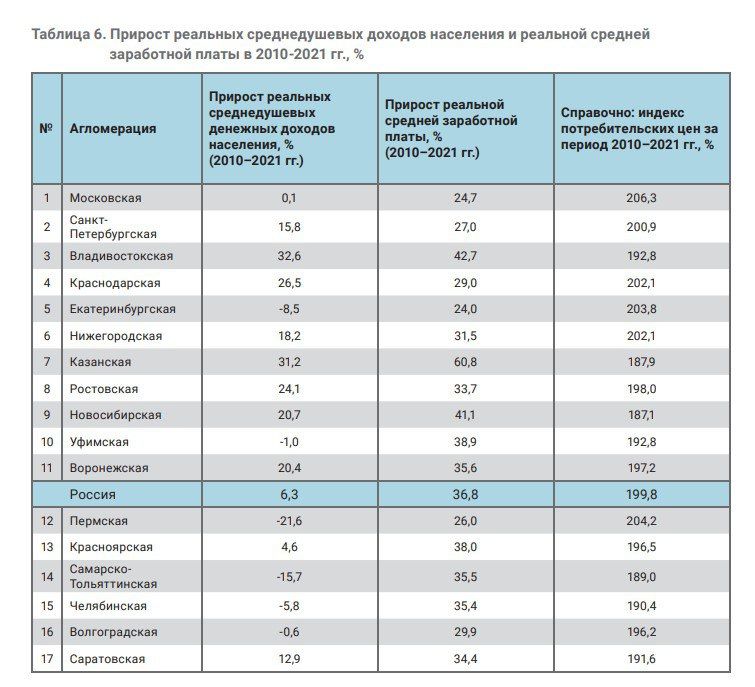 Таблица 6. Прирост реальных среднедушевых доходов населения и реальной средней заработной платы в 2010-2021 гг., %

| № | Агломерация | Прирост реальных среднедушевых денежных доходов населения, % (2010–2021 гг.) | Прирост реальной средней заработной платы, % (2010–2021 гг.) | Справочно: индекс потребительских цен за период 2010–2021 гг., % |
|---|---|---|---|---|
| 1 | Московская | 0,1 | 24,7 | 206,3 |
| 2 | Санкт-Петербургская | 15,8 | 27,0 | 200,9 |
| 3 | Владивостокская | 32,6 | 42,7 | 192,8 |
| 4 | Краснодарская | 26,5 | 29,0 | 202,1 |
| 5 | Екатеринбургская | -8,5 | 24,0 | 203,8 |
| 6 | Нижегородская | 18,2 | 31,5 | 202,1 |
| 7 | Казанская | 31,2 | 60,8 | 187,9 |
| 8 | Ростовская | 24,1 | 33,7 | 198,0 |
| 9 | Новосибирская | 20,7 | 41,1 | 187,1 |
| 10 | Уфимская | -1,0 | 38,9 | 192,8 |
| 11 | Воронежская | 20,4 | 35,6 | 197,2 |
|  | Россия | 6,3 | 36,8 | 199,8 |
| 12 | Пермская | -21,6 | 26,0 | 204,2 |
| 13 | Красноярская | 4,6 | 38,0 | 196,5 |
| 14 | Самарско-Тольяттинская | -15,7 | 35,5 | 189,0 |
| 15 | Челябинская | -5,8 | 35,4 | 190,4 |
| 16 | Волгоградская | -0,6 | 29,9 | 196,2 |
| 17 | Саратовская | 12,9 | 34,4 | 191,6 |